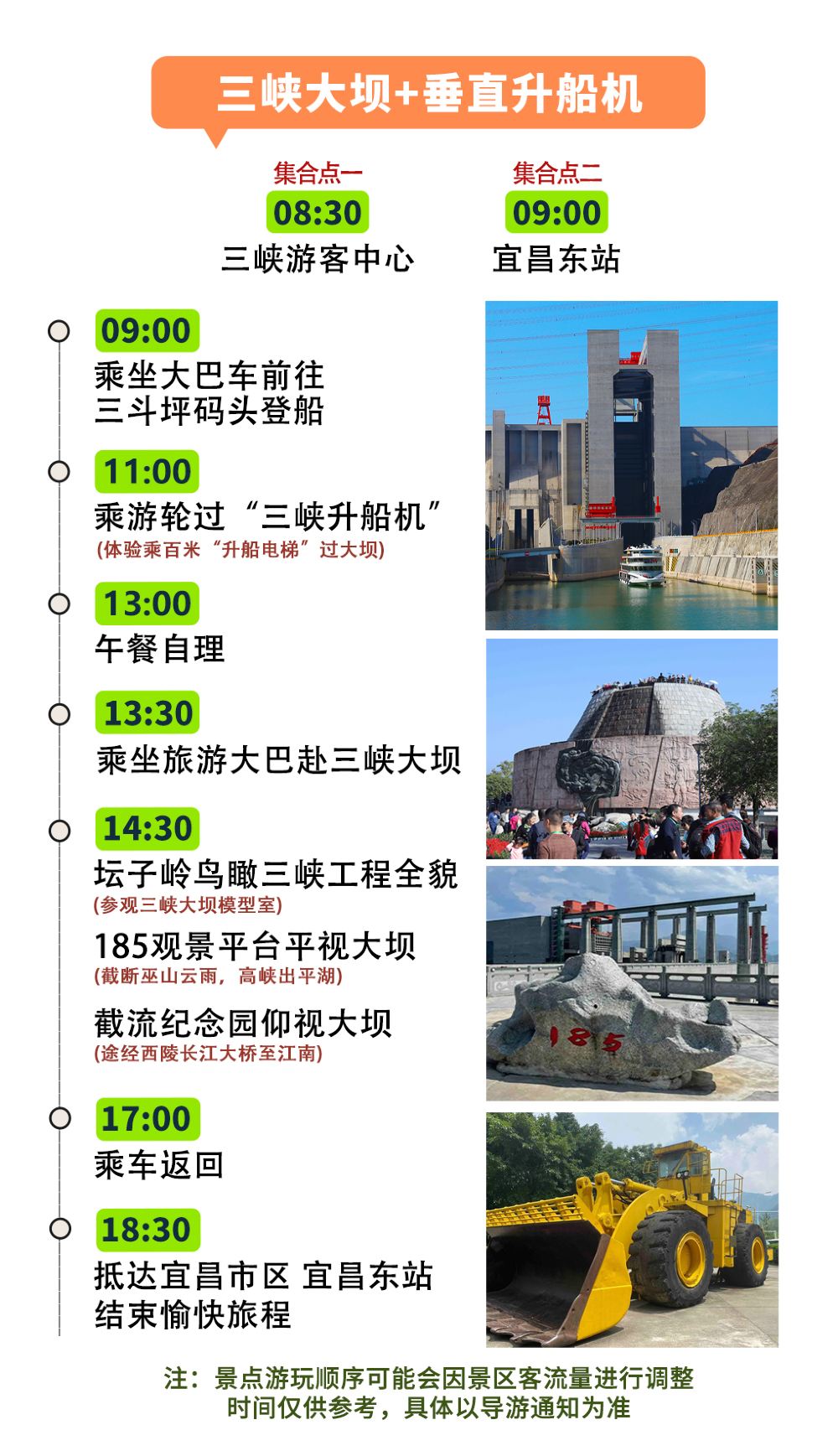 三峡大坝+垂直升船机

集合点一
08:30
三峡游客中心

集合点二
09:00
宜昌东站

09:00
乘坐大巴车前往
三斗坪码头登船

11:00
乘游轮过“三峡升船机”
(体验乘百米“升船电梯”过大坝)

13:00
午餐自理

13:30
乘坐旅游大巴赴三峡大坝

14:30
坛子岭鸟瞰三峡工程全貌
(参观三峡大坝模型室)
185观景平台平视大坝
(截断巫山云雨，高峡出平湖)
截流纪念园仰视大坝
(途经西陵长江大桥至江南)

17:00
乘车返回

18:30
抵达宜昌市区 宜昌东站
结束愉快旅程

185

注：景点游玩顺序可能会因景区客流量进行调整
时间仅供参考，具体以导游通知为准